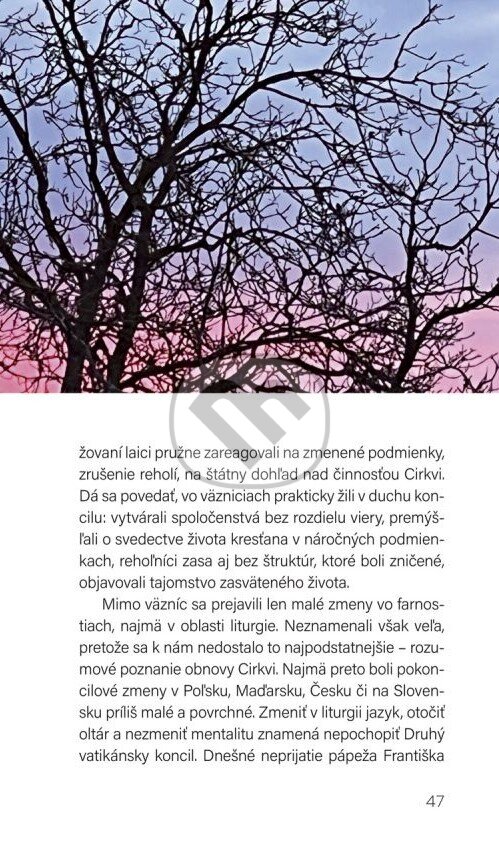 žovaní laici pružne zareagovali na zmenené podmienky, zrušenie reholí, na štátny dohľad nad činnosťou Cirkvi. Dá sa povedať, vo väzniciach prakticky žili v duchu koncilu: vytvárali spoločenstvá bez rozdielu viery, premýšľali o svedectve života kresťana v náročných podmienkach, rehoľníci zasa aj bez štruktúr, ktoré boli zničené, objavovali tajomstvo zasväteného života.

Mimo väzníc sa prejavili len malé zmeny vo farnostiach, najmä v oblasti liturgie. Neznamenali však veľa, pretože sa k nám nedostalo to najpodstatnejšie – rozumové poznanie obnovy Cirkvi. Najmä preto boli pokoncilové zmeny v Poľsku, Maďarsku, Česku či na Slovensku príliš malé a povrchné. Zmeniť v liturgii jazyk, otočiť oltár a nezmeniť mentalitu znamená nepochopiť Druhý vatikánsky koncil. Dnešné neprijatie pápeža Františka

47